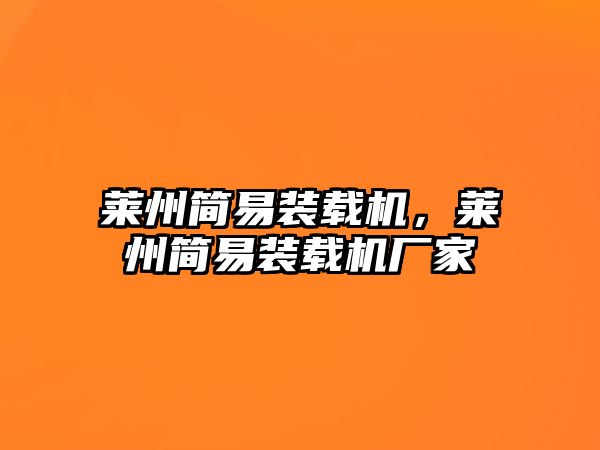 莱州简易装载机，莱州简易装载机厂家